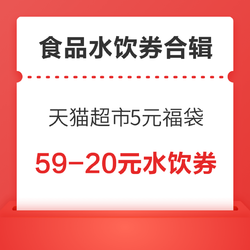 食品水饮券合辑

天猫超市5元福袋

59-20元水饮券